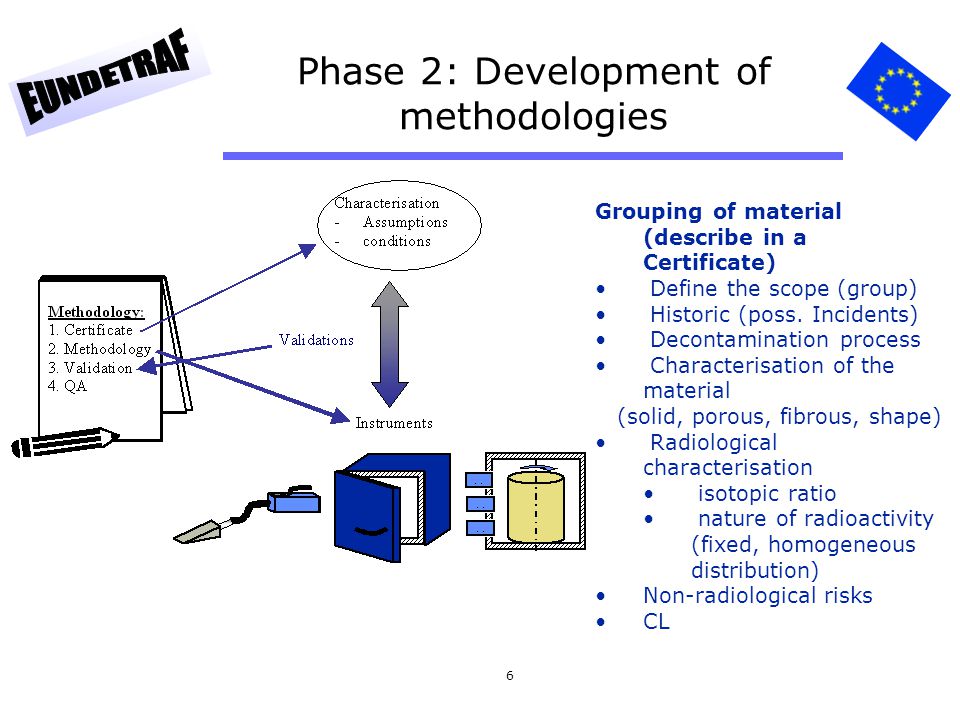 EUNDETRAF

Phase 2: Development of methodologies

Characterisation
- Assumptions
- conditions

Methodology:
1. Certificate
2. Methodology
3. Validation
4. QA

Validations

Instruments

Grouping of material (describe in a Certificate)
• Define the scope (group)
• Historic (poss. Incidents)
• Decontamination process
• Characterisation of the material
(solid, porous, fibrous, shape)
• Radiological characterisation
• isotopic ratio
• nature of radioactivity (fixed, homogeneous distribution)
• Non-radiological risks
• CL

6